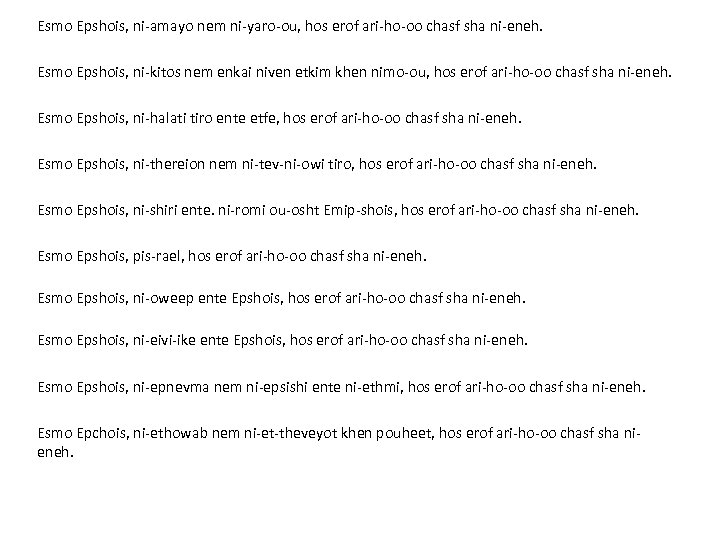 Esmo Epshois, ni-amayo nem ni-yaro-ou, hos erof ari-ho-oo chasf sha ni-eneh.

Esmo Epshois, ni-kitos nem enkai niven etkim khen nimo-ou, hos erof ari-ho-oo chasf sha ni-eneh.

Esmo Epshois, ni-halati tiro ente etfe, hos erof ari-ho-oo chasf sha ni-eneh.

Esmo Epshois, ni-thereion nem ni-tev-ni-owi tiro, hos erof ari-ho-oo chasf sha ni-eneh.

Esmo Epshois, ni-shiri ente. ni-romi ou-osht Emip-shois, hos erof ari-ho-oo chasf sha ni-eneh.

Esmo Epshois, pis-rael, hos erof ari-ho-oo chasf sha ni-eneh.

Esmo Epshois, ni-oweep ente Epshois, hos erof ari-ho-oo chasf sha ni-eneh.

Esmo Epshois, ni-eivi-ike ente Epshois, hos erof ari-ho-oo chasf sha ni-eneh.

Esmo Epshois, ni-epnevma nem ni-epsishi ente ni-ethmi, hos erof ari-ho-oo chasf sha ni-eneh.

Esmo Epchois, ni-ethowab nem ni-et-theveyot khen pouheet, hos erof ari-ho-oo chasf sha ni-eneh.